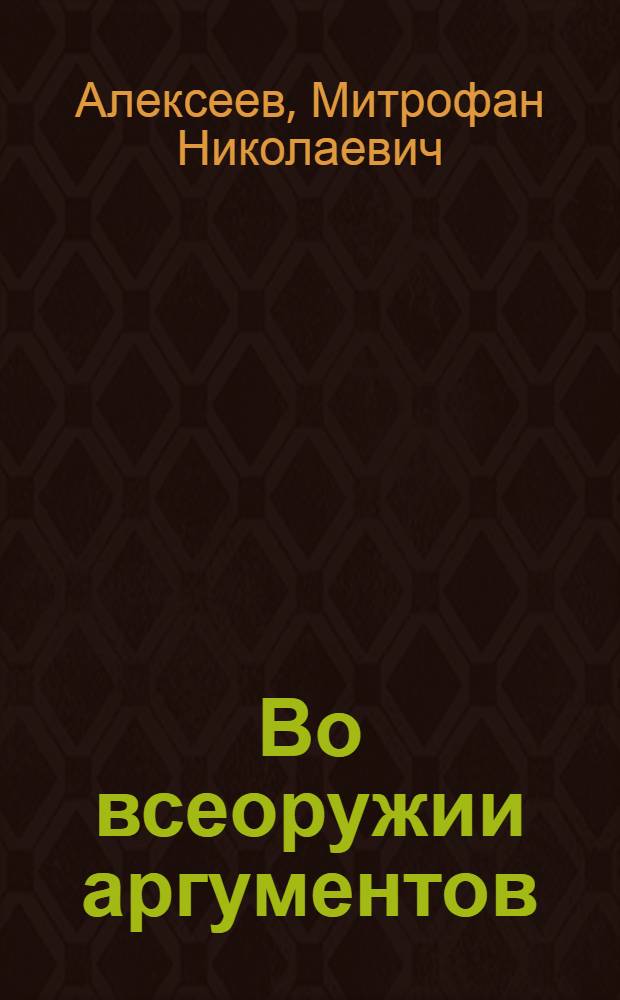 Алексеев, Митрофан Николаевич

Во всеоружии аргументов